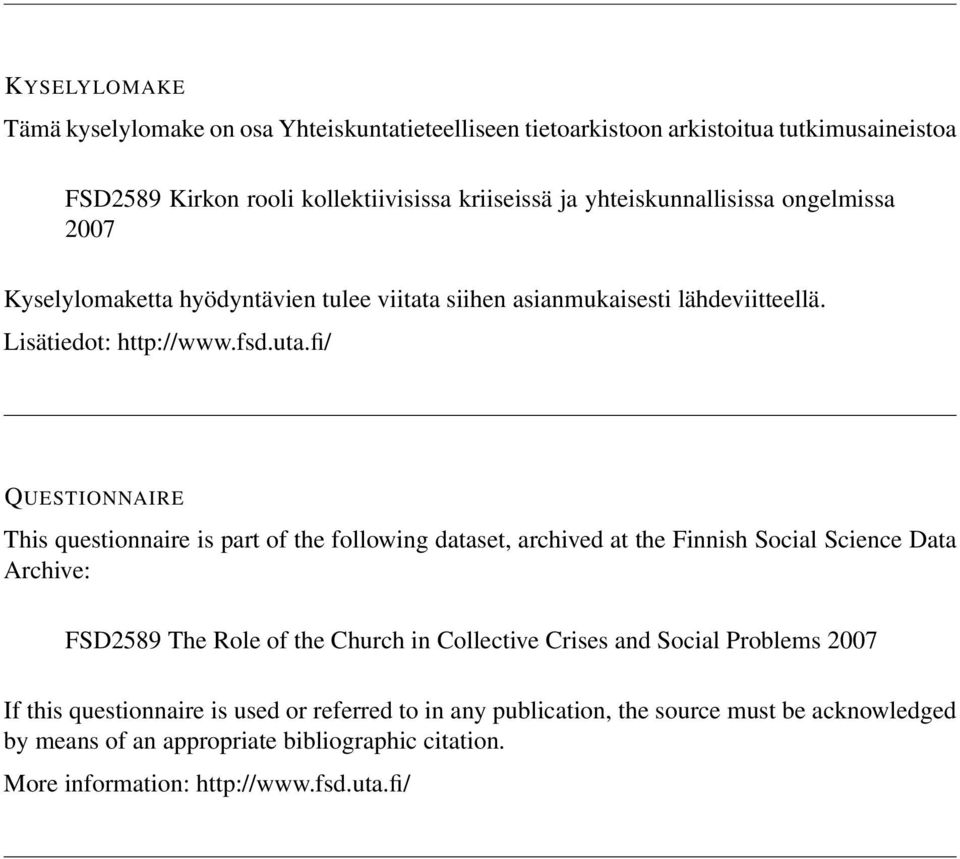 KYSELYLOMAKE

Tämä kyselylomake on osa Yhteiskuntatieteelliseen tietoarkistoon arkistoitua tutkimusaineistoa

FSD2589 Kirkon rooli kollektiivisissa kriiseissä ja yhteiskunnallisissa ongelmissa 2007

Kyselylomaketta hyödyntävien tulee viitata siihen asianmukaisesti lähdeviitteellä.

Lisätiedot: http://www.fsd.uta.fi/

QUESTIONNAIRE

This questionnaire is part of the following dataset, archived at the Finnish Social Science Data Archive:

FSD2589 The Role of the Church in Collective Crises and Social Problems 2007

If this questionnaire is used or referred to in any publication, the source must be acknowledged by means of an appropriate bibliographic citation.

More information: http://www.fsd.uta.fi/